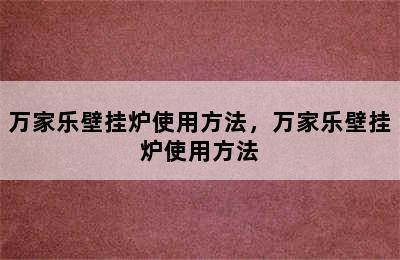 万家乐壁挂炉使用方法，万家乐壁挂炉使用方法